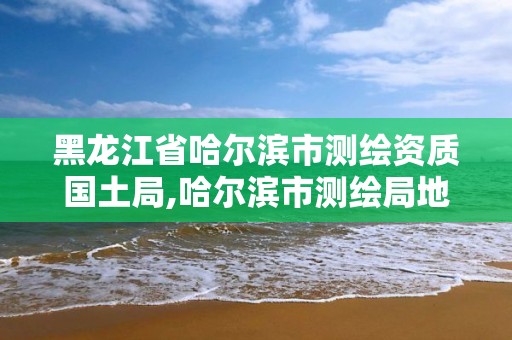 黑龙江省哈尔滨市测绘资质国土局,哈尔滨市测绘局地